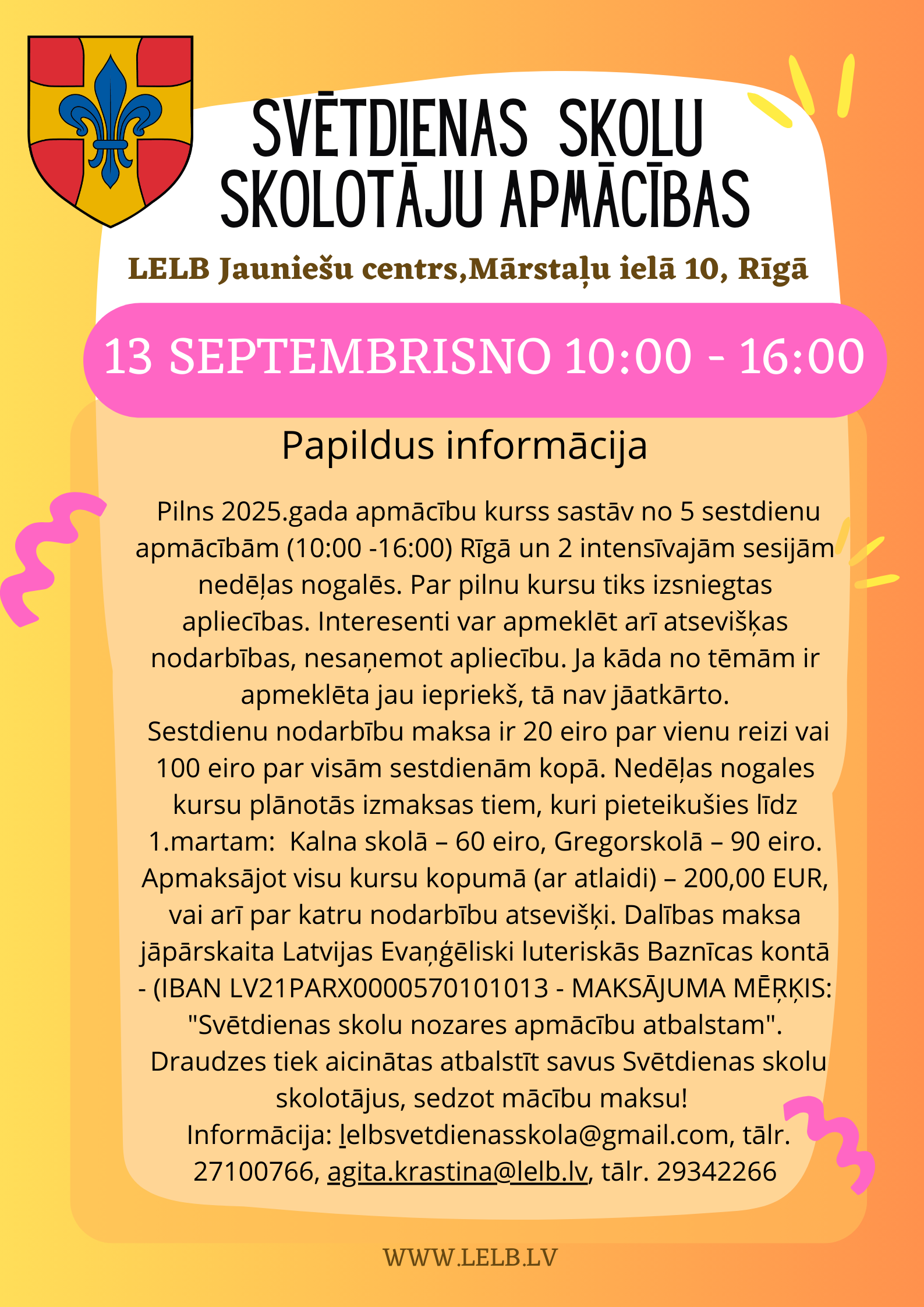 SVĒTDIENAS SKOLU SKOLOTĀJU APMĀCĪBAS

LELB Jauniešu centrs,Mārstaļu ielā 10, Rīgā

13 SEPTEMBRISNO 10:00 - 16:00

Papildus informācija

Pilns 2025.gada apmācību kurss sastāv no 5 sestdienu apmācībām (10:00 -16:00) Rīgā un 2 intensīvajām sesijām nedēļas nogalēs. Par pilnu kursu tiks izsniegtas apliecības. Interesenti var apmeklēt arī atsevišķas nodarbības, nesaņemot apliecību. Ja kāda no tēmām ir apmeklēta jau iepriekš, tā nav jāatkārto.
Sestdienu nodarbību maksa ir 20 eiro par vienu reizi vai 100 eiro par visām sestdienām kopā. Nedēļas nogales kursu plānotās izmaksas tiem, kuri pieteikušies līdz 1.martam: Kalna skolā – 60 eiro, Gregorskolā – 90 eiro. Apmaksājot visu kursu kopumā (ar atlaidi) – 200,00 EUR, vai arī par katru nodarbību atsevišķi. Dalības maksa jāpārskaita Latvijas Evaņģēliski luteriskās Baznīcas kontā - (IBAN LV21PARX0000570101013 - MAKSĀJUMA MĒRĶIS: "Svētdienas skolu nozares apmācību atbalstam".
Draudzes tiek aicinātas atbalstīt savus Svētdienas skolu skolotājus, sedzot mācību maksu!
Informācija: lelbsvetdienasskola@gmail.com, tālr. 27100766, agita.krastina@lelb.lv, tālr. 29342266

WWW.LELB.LV